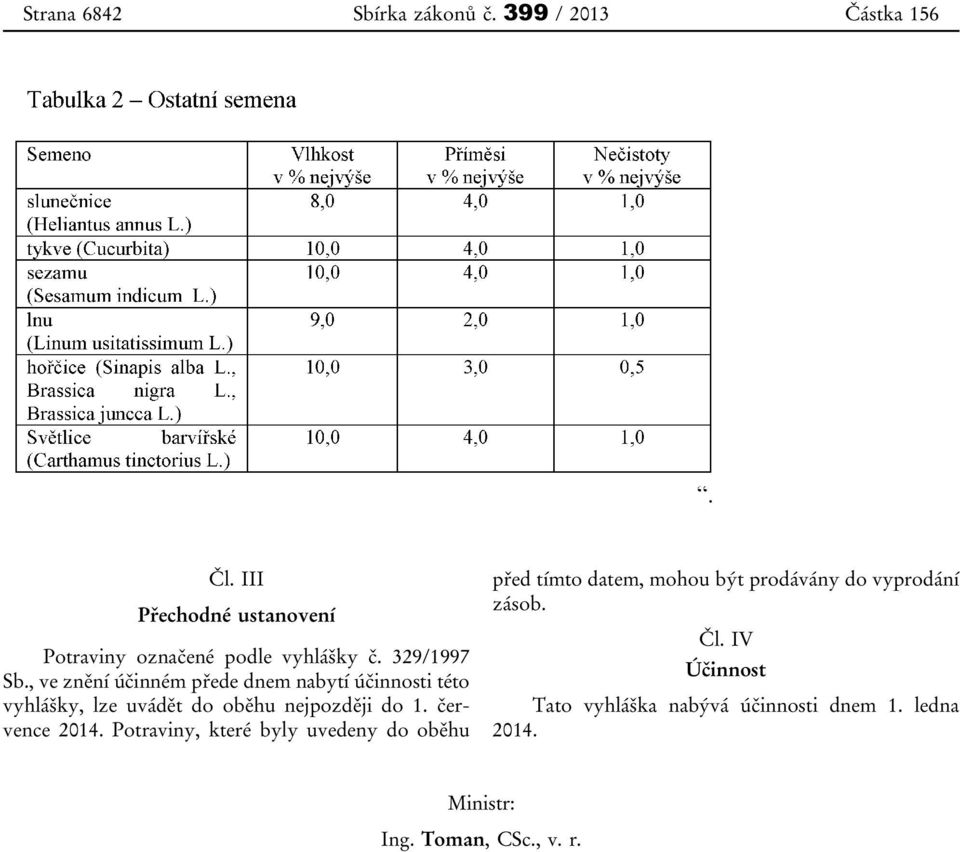 Strana 6842 Sbírka zákonů č. 399 / 2013 Částka 156

Tabulka 2 – Ostatní semena

| Semeno | Vlhkost v % nejvýše | Příměsi v % nejvýše | Nečistoty v % nejvýše |
|---|---|---|---|
| slunečnice (Heliantus annus L.) | 8,0 | 4,0 | 1,0 |
| tykve (Cucurbita) | 10,0 | 4,0 | 1,0 |
| sezamu (Sesamum indicum L.) | 10,0 | 4,0 | 1,0 |
| lnu (Linum usitatissimum L.) | 9,0 | 2,0 | 1,0 |
| hořčice (Sinapis alba L., Brassica nigra L., Brassica juncca L.) | 10,0 | 3,0 | 0,5 |
| Světlice barvířské (Carthamus tinctorius L.) | 10,0 | 4,0 | 1,0 |

“.

Čl. III
Přechodné ustanovení

Potraviny označené podle vyhlášky č. 329/1997 Sb., ve znění účinném přede dnem nabytí účinnosti této vyhlášky, lze uvádět do oběhu nejpozději do 1. července 2014. Potraviny, které byly uvedeny do oběhu před tímto datem, mohou být prodávány do vyprodání zásob.

Čl. IV
Účinnost

Tato vyhláška nabývá účinnosti dnem 1. ledna 2014.

Ministr:
Ing. Toman, CSc., v. r.